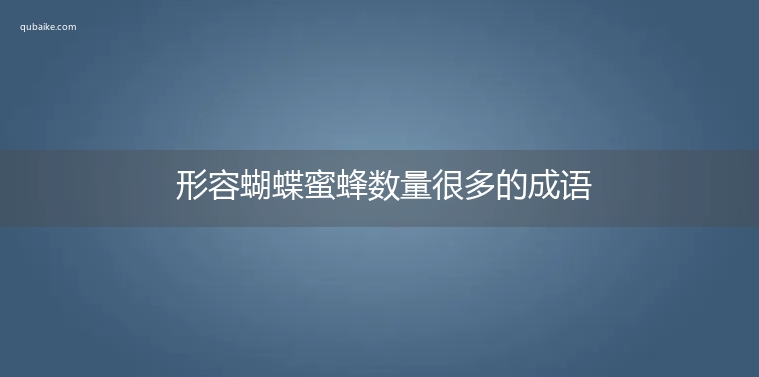 qubaike.com

形容蝴蝶蜜蜂数量很多的成语